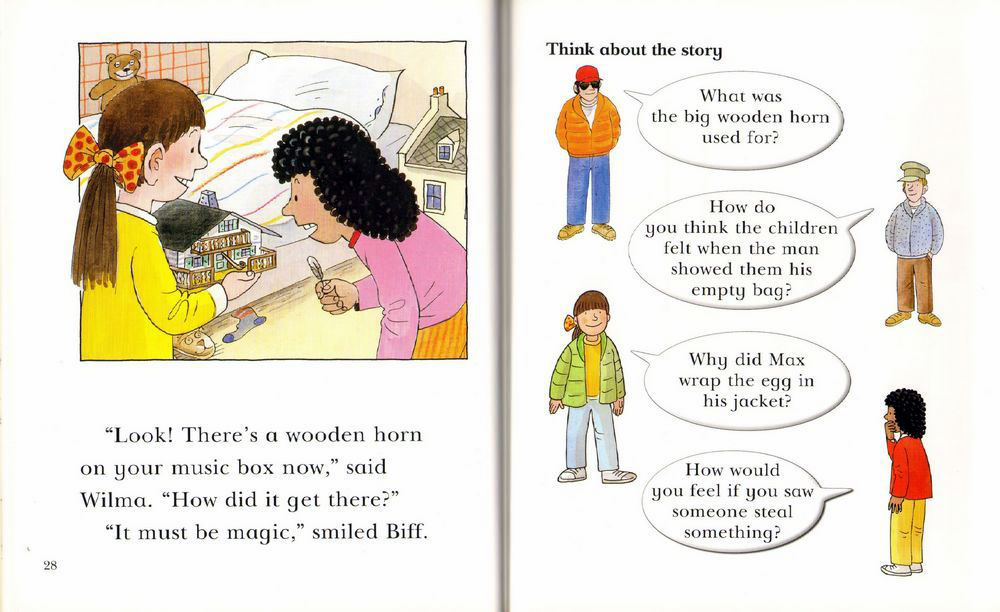 "Look! There's a wooden horn on your music box now," said Wilma. "How did it get there?"

"It must be magic," smiled Biff.

28

Think about the story

What was the big wooden horn used for?

How do you think the children felt when the man showed them his empty bag?

Why did Max wrap the egg in his jacket?

How would you feel if you saw someone steal something?